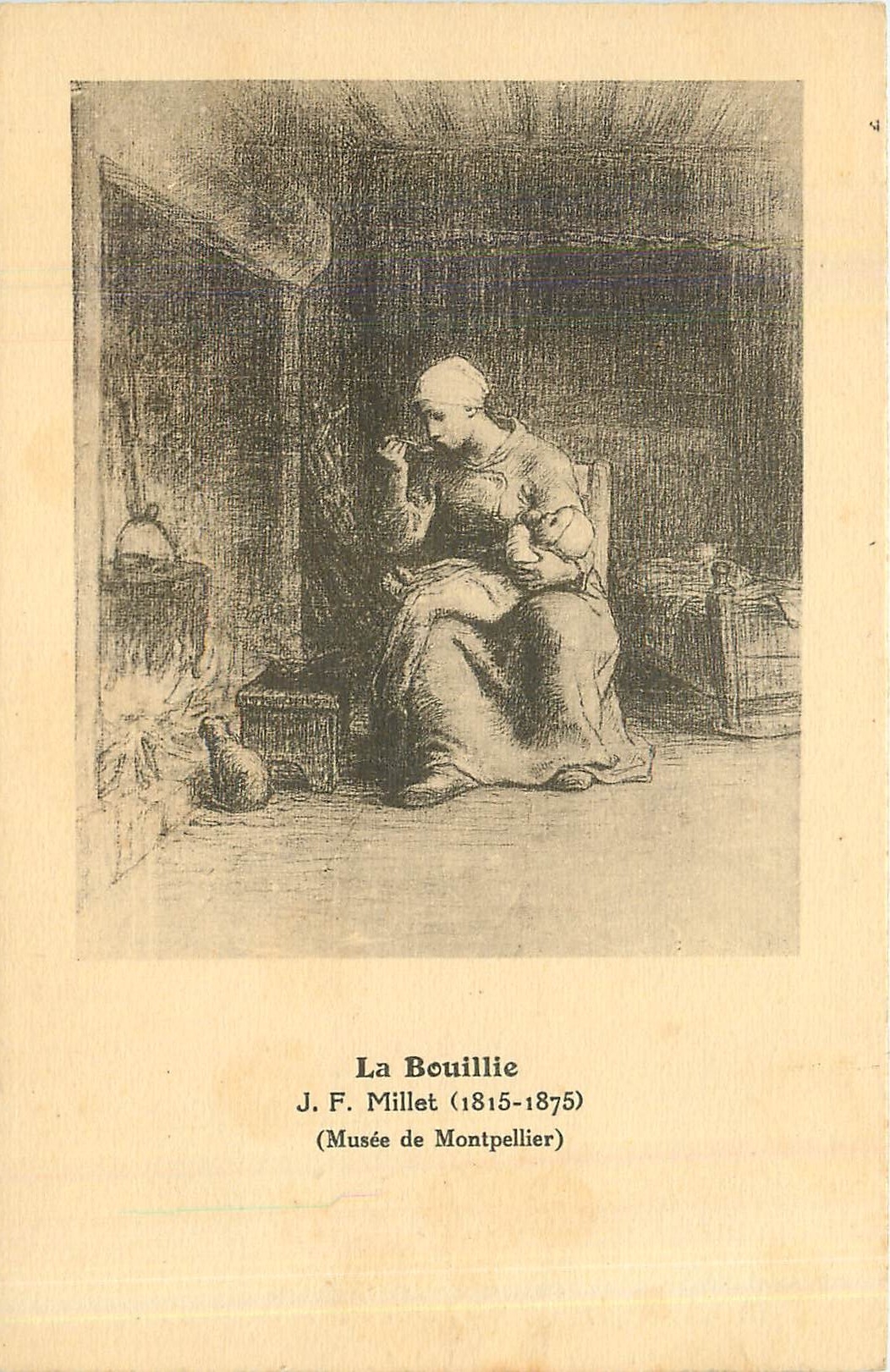 La Bouillie
J. F. Millet (1815-1875)
(Musée de Montpellier)